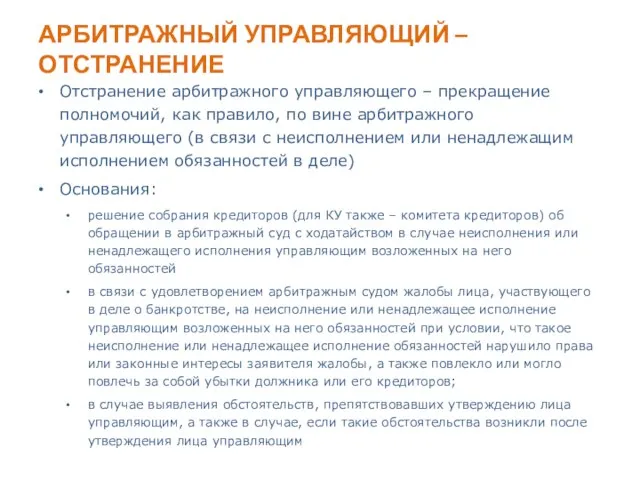 АРБИТРАЖНЫЙ УПРАВЛЯЮЩИЙ – ОТСТРАНЕНИЕ

• Отстранение арбитражного управляющего – прекращение полномочий, как правило, по вине арбитражного управляющего (в связи с неисполнением или ненадлежащим исполнением обязанностей в деле)

• Основания:

• решение собрания кредиторов (для КУ также – комитета кредиторов) об обращении в арбитражный суд с ходатайством в случае неисполнения или ненадлежащего исполнения управляющим возложенных на него обязанностей

• в связи с удовлетворением арбитражным судом жалобы лица, участвующего в деле о банкротстве, на неисполнение или ненадлежащее исполнение управляющим возложенных на него обязанностей при условии, что такое неисполнение или ненадлежащее исполнение обязанностей нарушило права или законные интересы заявителя жалобы, а также повлекло или могло повлечь за собой убытки должника или его кредиторов;

• в случае выявления обстоятельств, препятствовавших утверждению лица управляющим, а также в случае, если такие обстоятельства возникли после утверждения лица управляющим